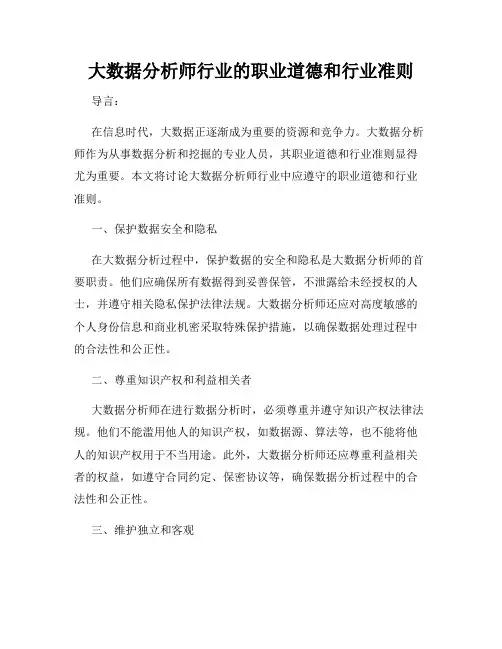 大数据分析师行业的职业道德和行业准则

导言：

在信息时代，大数据正逐渐成为重要的资源和竞争力。大数据分析师作为从事数据分析和挖掘的专业人员，其职业道德和行业准则显得尤为重要。本文将讨论大数据分析师行业中应遵守的职业道德和行业准则。

一、保护数据安全和隐私

在大数据分析过程中，保护数据的安全和隐私是大数据分析师的首要职责。他们应确保所有数据得到妥善保管，不泄露给未经授权的人士，并遵守相关隐私保护法律法规。大数据分析师还应对高度敏感的个人身份信息和商业机密采取特殊保护措施，以确保数据处理过程中的合法性和公正性。

二、尊重知识产权和利益相关者

大数据分析师在进行数据分析时，必须尊重并遵守知识产权法律法规。他们不能滥用他人的知识产权，如数据源、算法等，也不能将他人的知识产权用于不当用途。此外，大数据分析师还应尊重利益相关者的权益，如遵守合同约定、保密协议等，确保数据分析过程中的合法性和公正性。

三、维护独立和客观